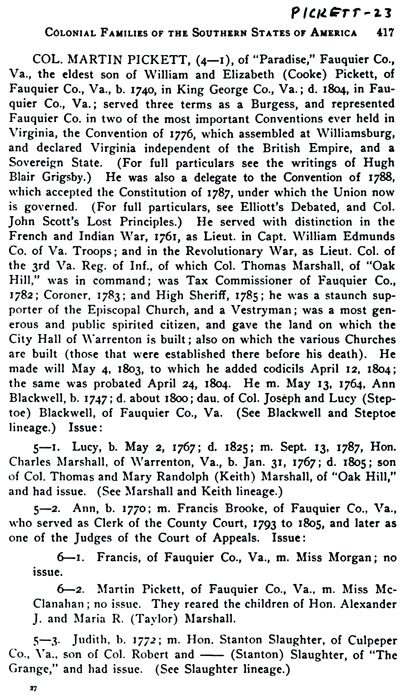 PICKETT-23

COLONIAL FAMILIES OF THE SOUTHERN STATES OF AMERICA 417

COL. MARTIN PICKETT, (4—1), of "Paradise," Fauquier Co., Va., the eldest son of William and Elizabeth (Cooke) Pickett, of Fauquier Co., Va., b. 1740, in King George Co., Va.; d. 1804, in Fauquier Co., Va.; served three terms as a Burgess, and represented Fauquier Co. in two of the most important Conventions ever held in Virginia, the Convention of 1776, which assembled at Williamsburg, and declared Virginia independent of the British Empire, and a Sovereign State. (For full particulars see the writings of Hugh Blair Grigsby.) He was also a delegate to the Convention of 1788, which accepted the Constitution of 1787, under which the Union now is governed. (For full particulars, see Elliott's Debated, and Col. John Scott's Lost Principles.) He served with distinction in the French and Indian War, 1761, as Lieut. in Capt. William Edmunds Co. of Va. Troops; and in the Revolutionary War, as Lieut. Col. of the 3rd Va. Reg. of Inf., of which Col. Thomas Marshall, of "Oak Hill," was in command; was Tax Commissioner of Fauquier Co., 1782; Coroner, 1783; and High Sheriff, 1785; he was a staunch supporter of the Episcopal Church, and a Vestryman; was a most generous and public spirited citizen, and gave the land on which the City Hall of Warrenton is built; also on which the various Churches are built (those that were established there before his death). He made will May 4, 1803, to which he added codicils April 12, 1804; the same was probated April 24, 1804. He m. May 13, 1764, Ann Blackwell, b. 1747; d. about 1800; dau. of Col. Joseph and Lucy (Steptoe) Blackwell, of Fauquier Co., Va. (See Blackwell and Steptoe lineage.) Issue:

5—1. Lucy, b. May 2, 1767; d. 1825; m. Sept. 13, 1787, Hon. Charles Marshall, of Warrenton, Va., b. Jan. 31, 1767; d. 1805; son of Col. Thomas and Mary Randolph (Keith) Marshall, of "Oak Hill," and had issue. (See Marshall and Keith lineage.)

5—2. Ann, b. 1770; m. Francis Brooke, of Fauquier Co., Va., who served as Clerk of the County Court, 1793 to 1805, and later as one of the Judges of the Court of Appeals. Issue:

6—1. Francis, of Fauquier Co., Va., m. Miss Morgan; no issue.

6—2. Martin Pickett, of Fauquier Co., Va., m. Miss McClanahan; no issue. They reared the children of Hon. Alexander J. and Maria R. (Taylor) Marshall.

5—3. Judith, b. 1772; m. Hon. Stanton Slaughter, of Culpeper Co., Va., son of Col. Robert and —— (Stanton) Slaughter, of "The Grange," and had issue. (See Slaughter lineage.)

27